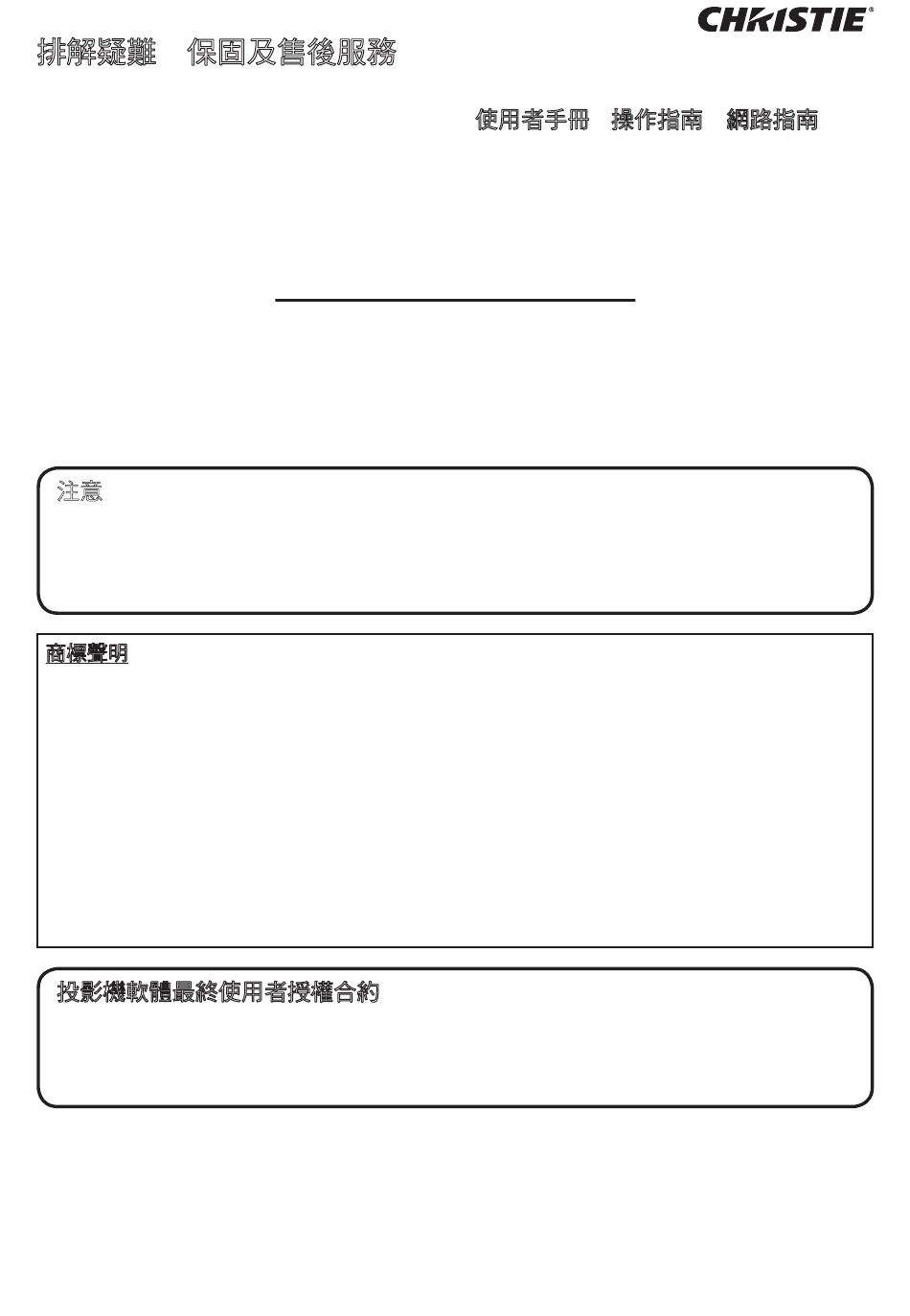 CHRISTIE®

排解疑難　保固及售後服務

使用者手冊　操作指南　網路指南

注意

商標聲明

投影機軟體最終使用者授權合約